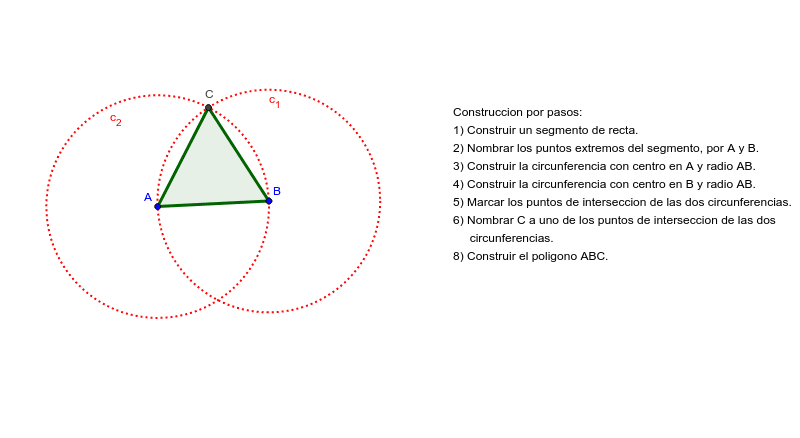 C
$c_1$
$c_2$
A
B

Construccion por pasos:
1) Construir un segmento de recta.
2) Nombrar los puntos extremos del segmento, por A y B.
3) Construir la circunferencia con centro en A y radio AB.
4) Construir la circunferencia con centro en B y radio AB.
5) Marcar los puntos de interseccion de las dos circunferencias.
6) Nombrar C a uno de los puntos de interseccion de las dos circunferencias.
8) Construir el poligono ABC.